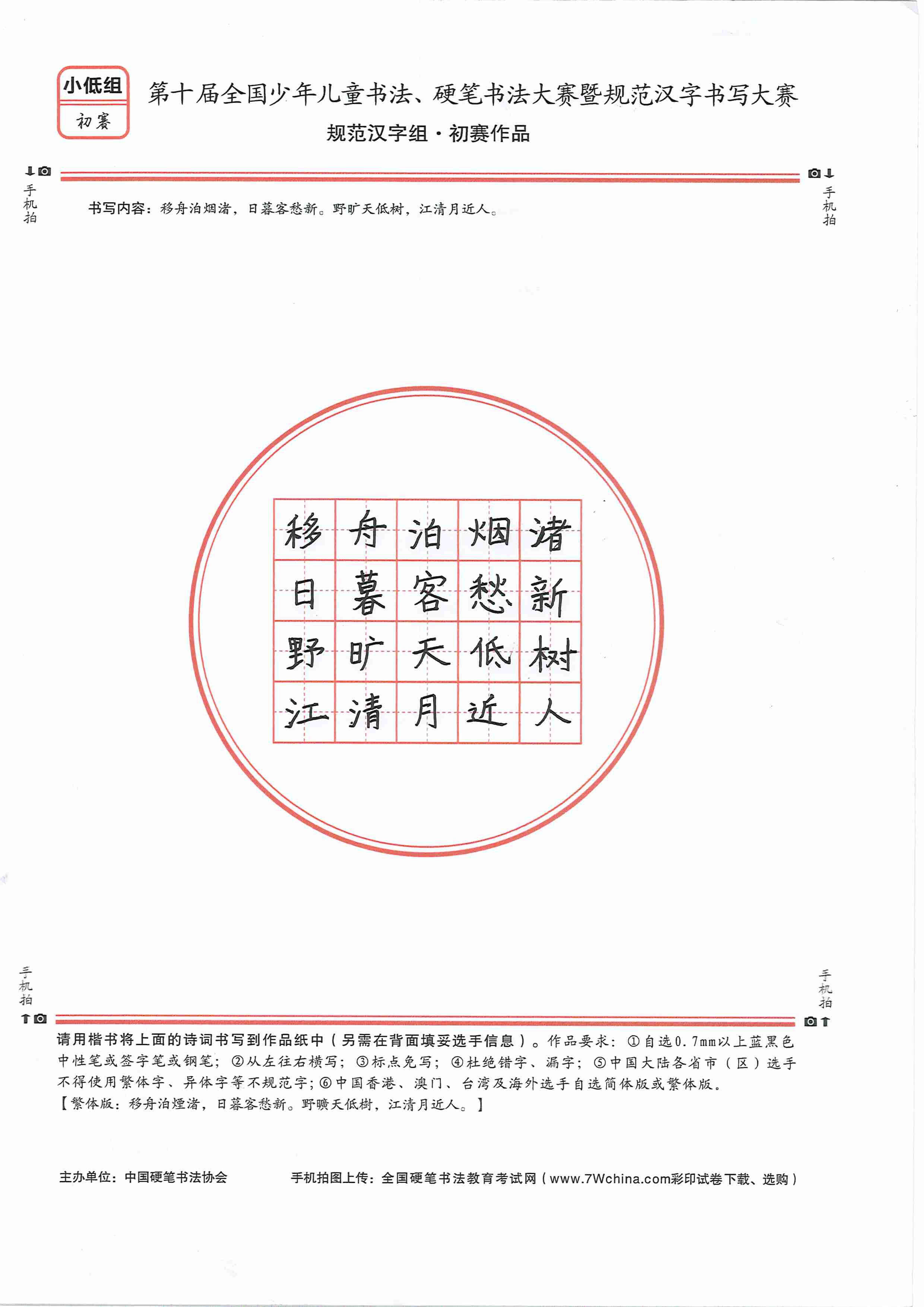 小低组
初赛

第十届全国少年儿童书法、硬笔书法大赛暨规范汉字书写大赛
规范汉字组·初赛作品

手机拍

手机拍

书写内容：移舟泊烟渚，日暮客愁新。野旷天低树，江清月近人。

| 移 | 舟 | 泊 | 烟 | 渚 |
|---|---|---|---|---|
| 日 | 暮 | 客 | 愁 | 新 |
| 野 | 旷 | 天 | 低 | 树 |
| 江 | 清 | 月 | 近 | 人 |

手机拍

手机拍

请用楷书将上面的诗词书写到作品纸中（另需在背面填妥选手信息）。作品要求：①自选0.7mm以上蓝黑色中性笔或签字笔或钢笔；②从左往右横写；③标点免写；④杜绝错字、漏字；⑤中国大陆各省市（区）选手不得使用繁体字、异体字等不规范字；⑥中国香港、澳门、台湾及海外选手自选简体版或繁体版。
【繁体版：移舟泊煙渚，日暮客愁新。野曠天低樹，江清月近人。】

主办单位：中国硬笔书法协会

手机拍图上传：全国硬笔书法教育考试网（www.7Wchina.com彩印试卷下载、选购）